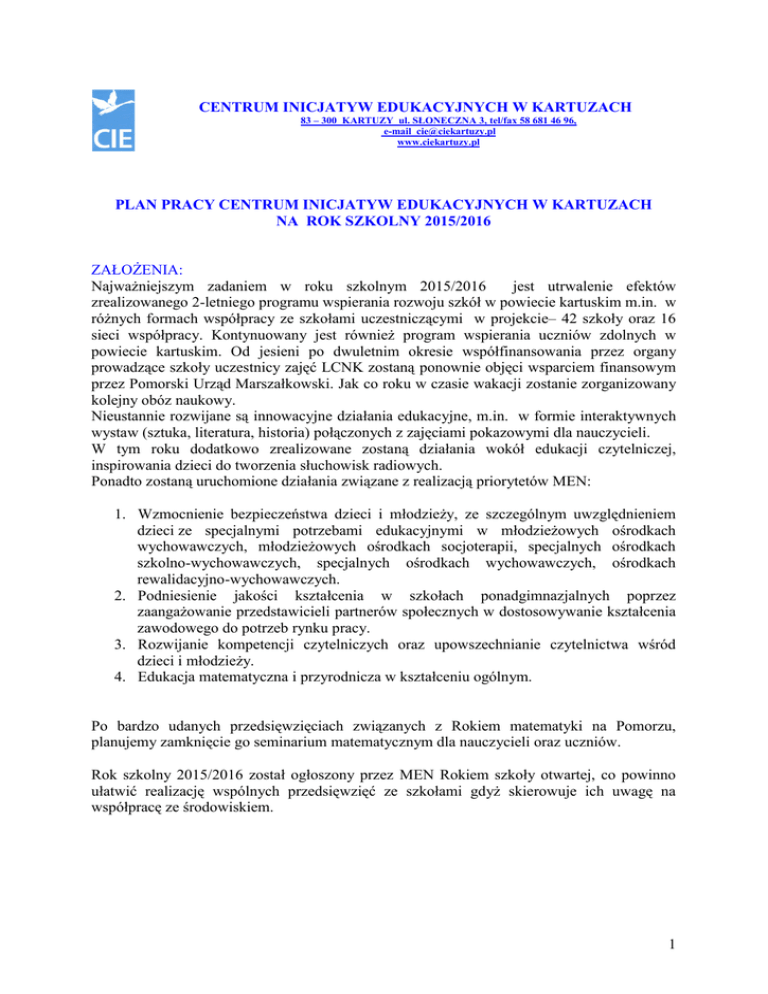 CIE

CENTRUM INICJATYW EDUKACYJNYCH W KARTUZACH
83 – 300 KARTUZY ul. SŁONECZNA 3, tel/fax 58 681 46 96,
e-mail cie@ciekartuzy.pl
www.ciekartuzy.pl

PLAN PRACY CENTRUM INICJATYW EDUKACYJNYCH W KARTUZACH NA ROK SZKOLNY 2015/2016

ZAŁOŻENIA:
Najważniejszym zadaniem w roku szkolnym 2015/2016 jest utrwalenie efektów zrealizowanego 2-letniego programu wspierania rozwoju szkół w powiecie kartuskim m.in. w różnych formach współpracy ze szkołami uczestniczącymi w projekcie– 42 szkoły oraz 16 sieci współpracy. Kontynuowany jest również program wspierania uczniów zdolnych w powiecie kartuskim. Od jesieni po dwuletnim okresie współfinansowania przez organy prowadzące szkoły uczestnicy zajęć LCNK zostaną ponownie objęci wsparciem finansowym przez Pomorski Urząd Marszałkowski. Jak co roku w czasie wakacji zostanie zorganizowany kolejny obóz naukowy.
Nieustannie rozwijane są innowacyjne działania edukacyjne, m.in. w formie interaktywnych wystaw (sztuka, literatura, historia) połączonych z zajęciami pokazowymi dla nauczycieli.
W tym roku dodatkowo zrealizowane zostaną działania wokół edukacji czytelniczej, inspirowania dzieci do tworzenia słuchowisk radiowych.
Ponadto zostaną uruchomione działania związane z realizacją priorytetów MEN:

1. Wzmocnienie bezpieczeństwa dzieci i młodzieży, ze szczególnym uwzględnieniem dzieci ze specjalnymi potrzebami edukacyjnymi w młodzieżowych ośrodkach wychowawczych, młodzieżowych ośrodkach socjoterapii, specjalnych ośrodkach szkolno-wychowawczych, specjalnych ośrodkach wychowawczych, ośrodkach rewalidacyjno-wychowawczych.
2. Podniesienie jakości kształcenia w szkołach ponadgimnazjalnych poprzez zaangażowanie przedstawicieli partnerów społecznych w dostosowywanie kształcenia zawodowego do potrzeb rynku pracy.
3. Rozwijanie kompetencji czytelniczych oraz upowszechnianie czytelnictwa wśród dzieci i młodzieży.
4. Edukacja matematyczna i przyrodnicza w kształceniu ogólnym.

Po bardzo udanych przedsięwzięciach związanych z Rokiem matematyki na Pomorzu, planujemy zamknięcie go seminarium matematycznym dla nauczycieli oraz uczniów.

Rok szkolny 2015/2016 został ogłoszony przez MEN Rokiem szkoły otwartej, co powinno ułatwić realizację wspólnych przedsięwzięć ze szkołami gdyż skierowuje ich uwagę na współpracę ze środowiskiem.

1